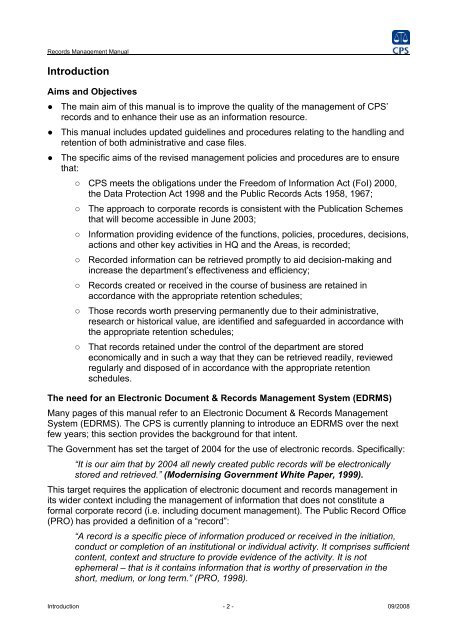 Records Management Manual

CPS

Introduction

Aims and Objectives

● The main aim of this manual is to improve the quality of the management of CPS' records and to enhance their use as an information resource.

● This manual includes updated guidelines and procedures relating to the handling and retention of both administrative and case files.

● The specific aims of the revised management policies and procedures are to ensure that:

○ CPS meets the obligations under the Freedom of Information Act (FoI) 2000, the Data Protection Act 1998 and the Public Records Acts 1958, 1967;

○ The approach to corporate records is consistent with the Publication Schemes that will become accessible in June 2003;

○ Information providing evidence of the functions, policies, procedures, decisions, actions and other key activities in HQ and the Areas, is recorded;

○ Recorded information can be retrieved promptly to aid decision-making and increase the department's effectiveness and efficiency;

○ Records created or received in the course of business are retained in accordance with the appropriate retention schedules;

○ Those records worth preserving permanently due to their administrative, research or historical value, are identified and safeguarded in accordance with the appropriate retention schedules;

○ That records retained under the control of the department are stored economically and in such a way that they can be retrieved readily, reviewed regularly and disposed of in accordance with the appropriate retention schedules.

The need for an Electronic Document & Records Management System (EDRMS)

Many pages of this manual refer to an Electronic Document & Records Management System (EDRMS). The CPS is currently planning to introduce an EDRMS over the next few years; this section provides the background for that intent.

The Government has set the target of 2004 for the use of electronic records. Specifically:

"It is our aim that by 2004 all newly created public records will be electronically stored and retrieved." (Modernising Government White Paper, 1999).

This target requires the application of electronic document and records management in its wider context including the management of information that does not constitute a formal corporate record (i.e. including document management). The Public Record Office (PRO) has provided a definition of a "record":

"A record is a specific piece of information produced or received in the initiation, conduct or completion of an institutional or individual activity. It comprises sufficient content, context and structure to provide evidence of the activity. It is not ephemeral – that is it contains information that is worthy of preservation in the short, medium, or long term." (PRO, 1998).

Introduction - 2 - 09/2008